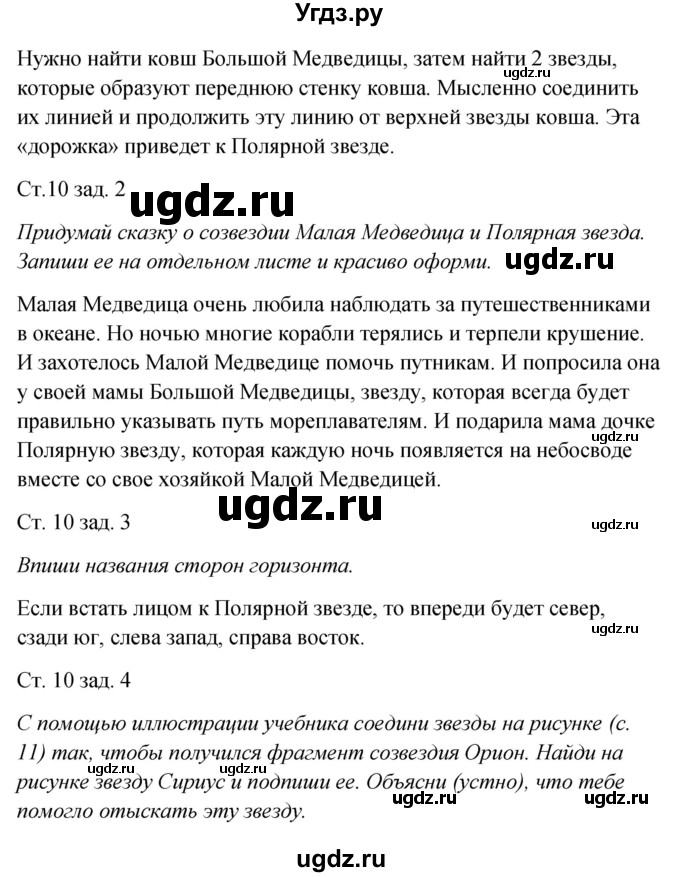 Угдз.ру

Нужно найти ковш Большой Медведицы, затем найти 2 звезды, которые образуют переднюю стенку ковша. Мысленно соединить их линией и продолжить эту линию от верхней звезды ковша. Эта «дорожка» приведет к Полярной звезде.

ugdz.ru

Ст.10 зад. 2

ugdz.ru

Придумай сказку о созвездии Малая Медведица и Полярная звезда. Запиши ее на отдельном листе и красиво оформи.

ugdz.ru

Малая Медведица очень любила наблюдать за путешественниками в океане. Но ночью многие корабли терялись и терпели крушение. И захотелось Малой Медведице помочь путникам. И попросила она у своей мамы Большой Медведицы, звезду, которая всегда будет правильно указывать путь мореплавателям. И подарила мама дочке Полярную звезду, которая каждую ночь появляется на небосводе вместе со свое хозяйкой Малой Медведицей.

ugdz.ru

Ст. 10 зад. 3

ugdz.ru

Впиши названия сторон горизонта.

Если встать лицом к Полярной звезде, то впереди будет север, сзади юг, слева запад, справа восток.

ugdz.ru

Ст. 10 зад. 4

С помощью иллюстрации учебника соедини звезды на рисунке (с. 11) так, чтобы получился фрагмент созвездия Орион. Найди на рисунке звезду Сириус и подпиши ее. Объясни (устно), что тебе помогло отыскать эту звезду.

ugdz.ru

ugdz.ru

ugdz.ru